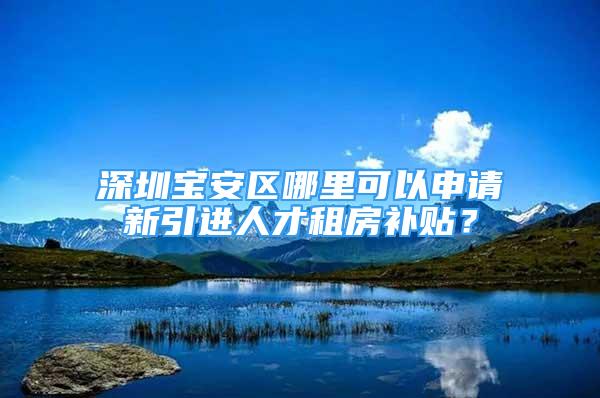 深圳宝安区哪里可以申请新引进人才租房补贴？